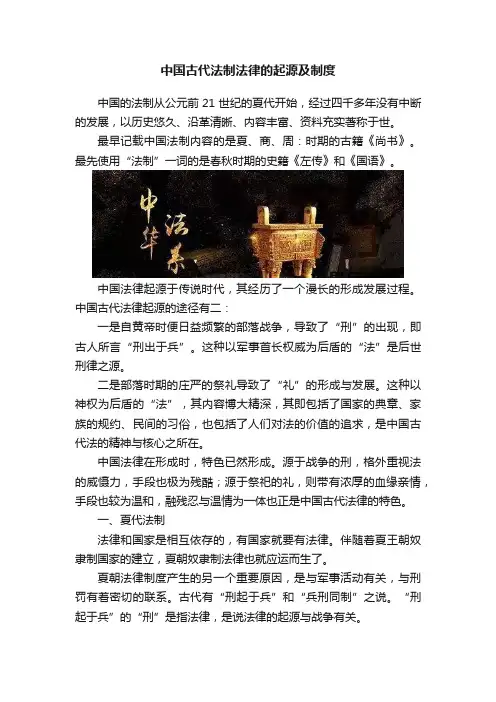 中国古代法制法律的起源及制度

中国的法制从公元前21世纪的夏代开始，经过四千多年没有中断的发展，以历史悠久、沿革清晰、内容丰富、资料充实著称于世。

最早记载中国法制内容的是夏、商、周：时期的古籍《尚书》。最先使用“法制”一词的是春秋时期的史籍《左传》和《国语》。

中华法系

中国法律起源于传说时代，其经历了一个漫长的形成发展过程。中国古代法律起源的途径有二：

一是自黄帝时便日益频繁的部落战争，导致了“刑”的出现，即古人所言“刑出于兵”。这种以军事首长权威为后盾的“法”是后世刑律之源。

二是部落时期的庄严的祭礼导致了“礼”的形成与发展。这种以神权为后盾的“法”，其内容博大精深，其即包括了国家的典章、家族的规约、民间的习俗，也包括了人们对法的价值的追求，是中国古代法的精神与核心之所在。

中国法律在形成时，特色已然形成。源于战争的刑，格外重视法的威慑力，手段也极为残酷；源于祭祀的礼，则带有浓厚的血缘亲情，手段也较为温和，融残忍与温情为一体也正是中国古代法律的特色。

一、夏代法制

法律和国家是相互依存的，有国家就要有法律。伴随着夏王朝奴隶制国家的建立，夏朝奴隶制法律也就应运而生了。

夏朝法律制度产生的另一个重要原因，是与军事活动有关，与刑罚有着密切的联系。古代有“刑起于兵”和“兵刑同制”之说。“刑起于兵”的“刑”是指法律，是说法律的起源与战争有关。